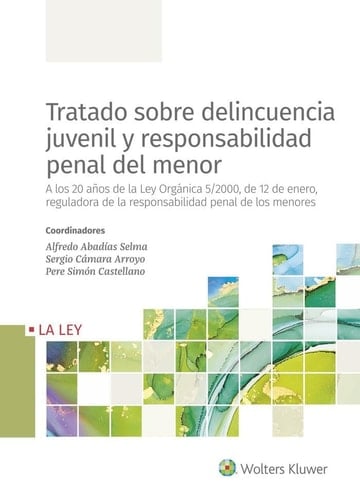 Tratado sobre delincuencia juvenil y responsabilidad penal del menor

A los 20 años de la Ley Orgánica 5/2000, de 12 de enero, reguladora de la responsabilidad penal de los menores

Coordinadores

Alfredo Abadías Selma
Sergio Cámara Arroyo
Pere Simón Castellano

LA LEY

Wolters Kluwer